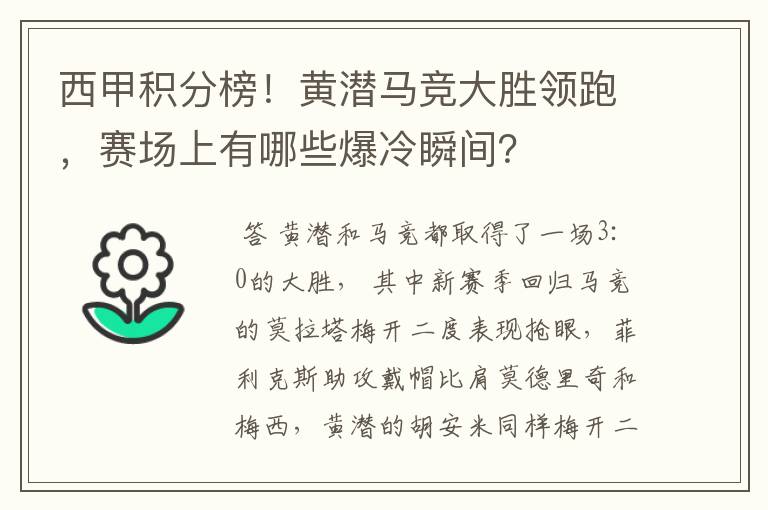 西甲积分榜！黄潜马竞大胜领跑，赛场上有哪些爆冷瞬间？

答 黄潜和马竞都取得了一场3:0的大胜，其中新赛季回归马竞的莫拉塔梅开二度表现抢眼，菲利克斯助攻戴帽比肩莫德里奇和梅西，黄潜的胡安米同样梅开二